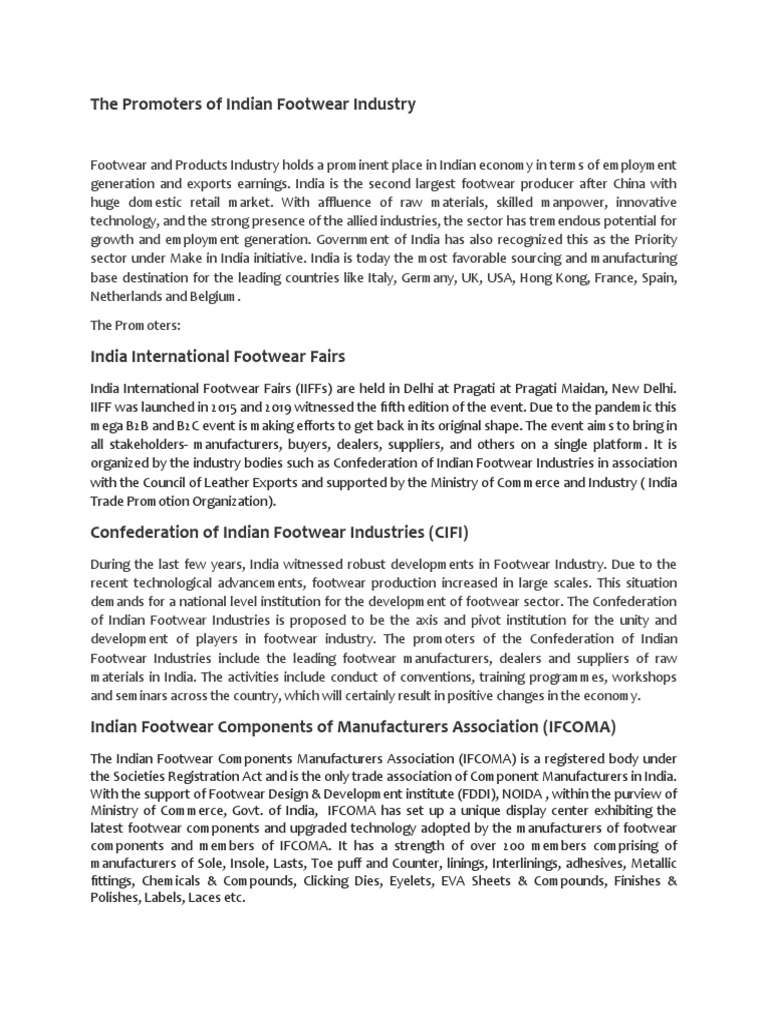 The Promoters of Indian Footwear Industry

Footwear and Products Industry holds a prominent place in Indian economy in terms of employment generation and exports earnings. India is the second largest footwear producer after China with huge domestic retail market. With affluence of raw materials, skilled manpower, innovative technology, and the strong presence of the allied industries, the sector has tremendous potential for growth and employment generation. Government of India has also recognized this as the Priority sector under Make in India initiative. India is today the most favorable sourcing and manufacturing base destination for the leading countries like Italy, Germany, UK, USA, Hong Kong, France, Spain, Netherlands and Belgium.

The Promoters:

India International Footwear Fairs

India International Footwear Fairs (IIFFs) are held in Delhi at Pragati at Pragati Maidan, New Delhi. IIFF was launched in 2015 and 2019 witnessed the fifth edition of the event. Due to the pandemic this mega B2B and B2C event is making efforts to get back in its original shape. The event aims to bring in all stakeholders- manufacturers, buyers, dealers, suppliers, and others on a single platform. It is organized by the industry bodies such as Confederation of Indian Footwear Industries in association with the Council of Leather Exports and supported by the Ministry of Commerce and Industry ( India Trade Promotion Organization).

Confederation of Indian Footwear Industries (CIFI)

During the last few years, India witnessed robust developments in Footwear Industry. Due to the recent technological advancements, footwear production increased in large scales. This situation demands for a national level institution for the development of footwear sector. The Confederation of Indian Footwear Industries is proposed to be the axis and pivot institution for the unity and development of players in footwear industry. The promoters of the Confederation of Indian Footwear Industries include the leading footwear manufacturers, dealers and suppliers of raw materials in India. The activities include conduct of conventions, training programmes, workshops and seminars across the country, which will certainly result in positive changes in the economy.

Indian Footwear Components of Manufacturers Association (IFCOMA)

The Indian Footwear Components Manufacturers Association (IFCOMA) is a registered body under the Societies Registration Act and is the only trade association of Component Manufacturers in India. With the support of Footwear Design & Development institute (FDDI), NOIDA , within the purview of Ministry of Commerce, Govt. of India, IFCOMA has set up a unique display center exhibiting the latest footwear components and upgraded technology adopted by the manufacturers of footwear components and members of IFCOMA. It has a strength of over 200 members comprising of manufacturers of Sole, Insole, Lasts, Toe puff and Counter, linings, Interlinings, adhesives, Metallic fittings, Chemicals & Compounds, Clicking Dies, Eyelets, EVA Sheets & Compounds, Finishes & Polishes, Labels, Laces etc.